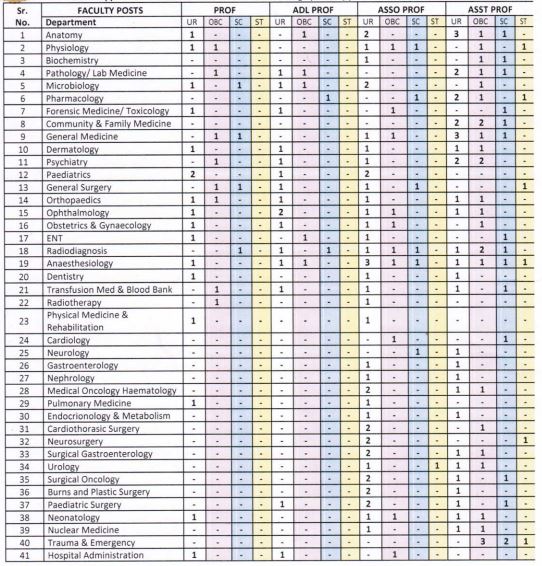 | Sr. No. | FACULTY POSTS Department | PROF UR | PROF OBC | PROF SC | PROF ST | ADL PROF UR | ADL PROF OBC | ADL PROF SC | ADL PROF ST | ASSO PROF UR | ASSO PROF OBC | ASSO PROF SC | ASSO PROF ST | ASST PROF UR | ASST PROF OBC | ASST PROF SC | ASST PROF ST |
|---|---|---|---|---|---|---|---|---|---|---|---|---|---|---|---|---|---|
| 1 | Anatomy | 1 | - | - | - | - | 1 | - | - | 2 | - | - | - | 3 | 1 | 1 | - |
| 2 | Physiology | 1 | 1 | - | - | - | - | - | - | 1 | 1 | 1 | - | - | 1 | - | 1 |
| 3 | Biochemistry | - | - | - | - | - | - | - | - | 1 | - | - | - | - | 1 | 1 | - |
| 4 | Pathology/ Lab Medicine | - | 1 | - | - | 1 | 1 | - | - | - | - | - | - | 2 | 1 | 1 | - |
| 5 | Microbiology | 1 | - | 1 | - | 1 | 1 | - | - | 2 | - | - | - | - | 1 | - | - |
| 6 | Pharmacology | - | - | - | - | - | - | 1 | - | - | - | 1 | - | 2 | 1 | - | 1 |
| 7 | Forensic Medicine/ Toxicology | 1 | - | - | - | 1 | - | - | - | - | 1 | - | - | - | - | 1 | - |
| 8 | Community & Family Medicine | - | - | - | - | - | - | - | - | - | - | - | - | 2 | 2 | 1 | - |
| 9 | General Medicine | - | 1 | 1 | - | - | - | - | - | 1 | 1 | - | - | 3 | 1 | 1 | - |
| 10 | Dermatology | 1 | - | - | - | 1 | - | - | - | 1 | - | - | - | 1 | 1 | - | - |
| 11 | Psychiatry | - | 1 | - | - | 1 | - | - | - | 1 | - | - | - | 2 | 2 | - | - |
| 12 | Paediatrics | 2 | - | - | - | 1 | - | - | - | 2 | - | - | - | - | - | - | - |
| 13 | General Surgery | - | 1 | 1 | - | 1 | - | - | - | 1 | - | 1 | - | - | - | - | 1 |
| 14 | Orthopaedics | 1 | 1 | - | - | 1 | - | - | - | 1 | - | - | - | 1 | 1 | - | - |
| 15 | Ophthalmology | 1 | - | - | - | 2 | - | - | - | 1 | 1 | - | - | 1 | 1 | - | - |
| 16 | Obstetrics & Gynaecology | 1 | - | - | - | 1 | - | - | - | 1 | 1 | - | - | - | 1 | - | - |
| 17 | ENT | 1 | - | - | - | - | 1 | - | - | 1 | - | - | - | - | - | 1 | - |
| 18 | Radiodiagnosis | - | - | 1 | - | 1 | - | 1 | - | 1 | 1 | 1 | - | 1 | 2 | 1 | - |
| 19 | Anaesthesiology | 1 | - | - | - | 1 | 1 | - | - | 3 | 1 | 1 | - | 1 | 1 | 1 | 1 |
| 20 | Dentistry | 1 | - | - | - | - | - | - | - | 1 | - | - | - | 1 | - | - | - |
| 21 | Transfusion Med & Blood Bank | - | 1 | - | - | 1 | - | - | - | 1 | - | - | - | 1 | - | 1 | - |
| 22 | Radiotherapy | - | 1 | - | - | - | - | - | - | 1 | - | - | - | - | - | - | - |
| 23 | Physical Medicine & Rehabilitation | 1 | - | - | - | - | - | - | - | 1 | - | - | - | - | - | - | - |
| 24 | Cardiology | - | - | - | - | - | - | - | - | - | 1 | - | - | - | - | 1 | - |
| 25 | Neurology | - | - | - | - | - | - | - | - | - | - | 1 | - | 1 | - | - | - |
| 26 | Gastroenterology | - | - | - | - | - | - | - | - | 1 | - | - | - | 1 | - | - | - |
| 27 | Nephrology | - | - | - | - | - | - | - | - | 1 | - | - | - | 1 | - | - | - |
| 28 | Medical Oncology Haematology | - | - | - | - | - | - | - | - | 2 | - | - | - | 1 | 1 | - | - |
| 29 | Pulmonary Medicine | 1 | - | - | - | - | - | - | - | 1 | - | - | - | - | - | - | - |
| 30 | Endocrionology & Metabolism | - | - | - | - | - | - | - | - | 1 | - | - | - | 1 | - | - | - |
| 31 | Cardiothorasic Surgery | - | - | - | - | - | - | - | - | 2 | - | - | - | - | 1 | - | - |
| 32 | Neurosurgery | - | - | - | - | - | - | - | - | 2 | - | - | - | - | - | - | 1 |
| 33 | Surgical Gastroenterology | - | - | - | - | - | - | - | - | 2 | - | - | - | 1 | 1 | - | - |
| 34 | Urology | - | - | - | - | - | - | - | - | 1 | - | - | 1 | 1 | 1 | - | - |
| 35 | Surgical Oncology | - | - | - | - | - | - | - | - | 2 | - | - | - | 1 | - | 1 | - |
| 36 | Burns and Plastic Surgery | - | - | - | - | - | - | - | - | 2 | - | - | - | 1 | - | - | - |
| 37 | Paediatric Surgery | - | - | - | - | 1 | - | - | - | 2 | - | - | - | 1 | - | 1 | - |
| 38 | Neonatology | 1 | - | - | - | - | - | - | - | 1 | 1 | - | - | 1 | 1 | - | - |
| 39 | Nuclear Medicine | - | - | - | - | - | - | - | - | 1 | - | - | - | 1 | 1 | - | - |
| 40 | Trauma & Emergency | - | - | - | - | - | - | - | - | - | - | - | - | - | 3 | 2 | 1 |
| 41 | Hospital Administration | 1 | - | - | - | 1 | - | - | - | - | 1 | - | - | - | - | - | - |